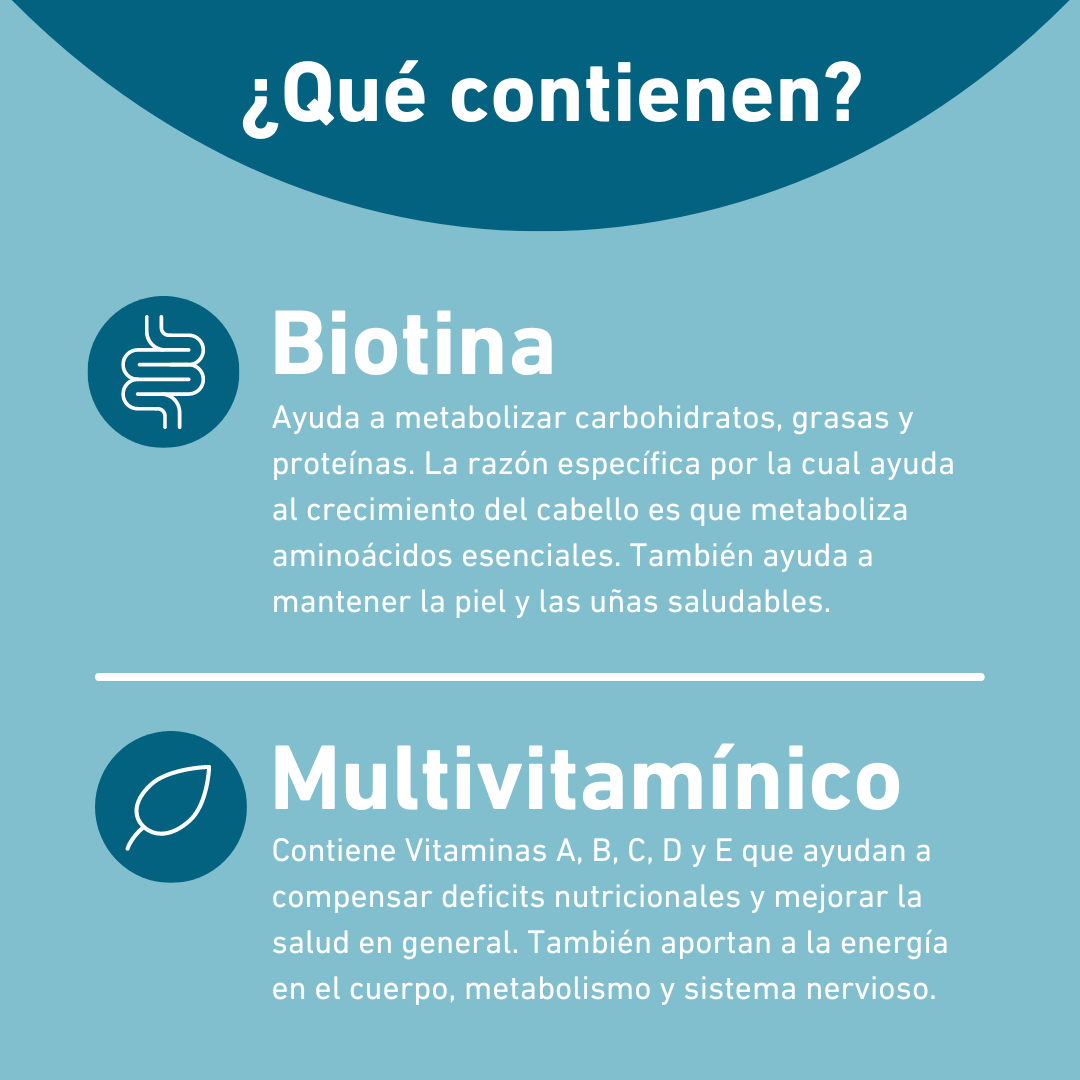 ¿Qué contienen?

Biotina

Ayuda a metabolizar carbohidratos, grasas y proteínas. La razón específica por la cual ayuda al crecimiento del cabello es que metaboliza aminoácidos esenciales. También ayuda a mantener la piel y las uñas saludables.

Multivitamínico

Contiene Vitaminas A, B, C, D y E que ayudan a compensar deficits nutricionales y mejorar la salud en general. También aportan a la energía en el cuerpo, metabolismo y sistema nervioso.